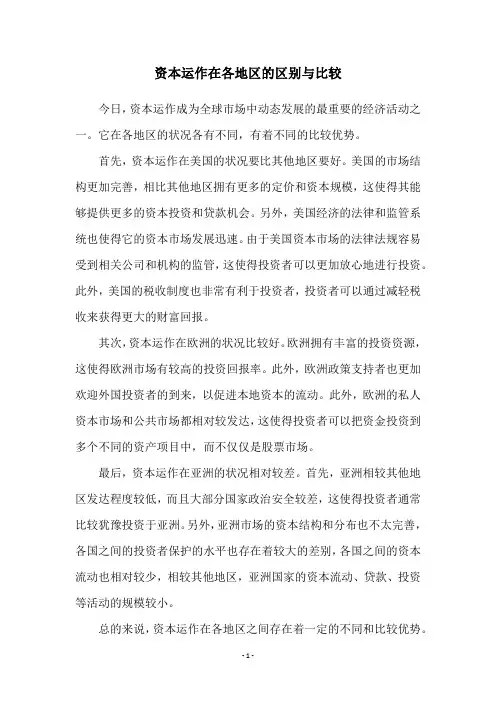 资本运作在各地区的区别与比较

今日，资本运作成为全球市场中动态发展的最重要的经济活动之一。它在各地区的状况各有不同，有着不同的比较优势。

首先，资本运作在美国的状况要比其他地区要好。美国的市场结构更加完善，相比其他地区拥有更多的定价和资本规模，这使得其能够提供更多的资本投资和贷款机会。另外，美国经济的法律和监管系统也使得它的资本市场发展迅速。由于美国资本市场的法律法规容易受到相关公司和机构的监管，这使得投资者可以更加放心地进行投资。此外，美国的税收制度也非常有利于投资者，投资者可以通过减轻税收来获得更大的财富回报。

其次，资本运作在欧洲的状况比较好。欧洲拥有丰富的投资资源，这使得欧洲市场有较高的投资回报率。此外，欧洲政策支持者也更加欢迎外国投资者的到来，以促进本地资本的流动。此外，欧洲的私人资本市场和公共市场都相对较发达，这使得投资者可以把资金投资到多个不同的资产项目中，而不仅仅是股票市场。

最后，资本运作在亚洲的状况相对较差。首先，亚洲相较其他地区发达程度较低，而且大部分国家政治安全较差，这使得投资者通常比较犹豫投资于亚洲。另外，亚洲市场的资本结构和分布也不太完善，各国之间的投资者保护的水平也存在着较大的差别，各国之间的资本流动也相对较少，相较其他地区，亚洲国家的资本流动、贷款、投资等活动的规模较小。

总的来说，资本运作在各地区之间存在着一定的不同和比较优势。

- 1 -